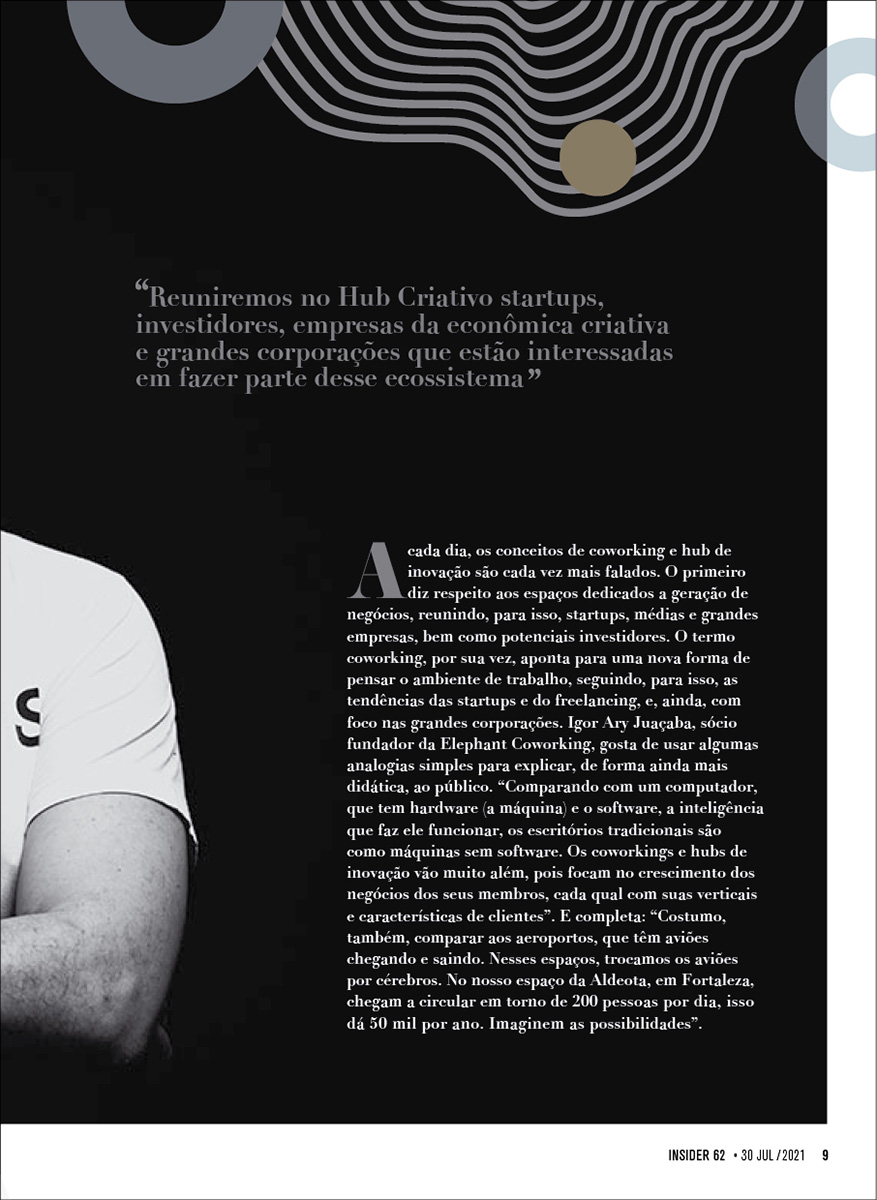 “Reuniremos no Hub Criativo startups, investidores, empresas da econômica criativa e grandes corporações que estão interessadas em fazer parte desse ecossistema”

A cada dia, os conceitos de coworking e hub de inovação são cada vez mais falados. O primeiro diz respeito aos espaços dedicados a geração de negócios, reunindo, para isso, startups, médias e grandes empresas, bem como potenciais investidores. O termo coworking, por sua vez, aponta para uma nova forma de pensar o ambiente de trabalho, seguindo, para isso, as tendências das startups e do freelancing, e, ainda, com foco nas grandes corporações. Igor Ary Juaçaba, sócio fundador da Elephant Coworking, gosta de usar algumas analogias simples para explicar, de forma ainda mais didática, ao público. “Comparando com um computador, que tem hardware (a máquina) e o software, a inteligência que faz ele funcionar, os escritórios tradicionais são como máquinas sem software. Os coworkings e hubs de inovação vão muito além, pois focam no crescimento dos negócios dos seus membros, cada qual com suas verticais e características de clientes”. E completa: “Costumo, também, comparar aos aeroportos, que têm aviões chegando e saindo. Nesses espaços, trocamos os aviões por cérebros. No nosso espaço da Aldeota, em Fortaleza, chegam a circular em torno de 200 pessoas por dia, isso dá 50 mil por ano. Imaginem as possibilidades”.

INSIDER 62 • 30 JUL / 2021 9